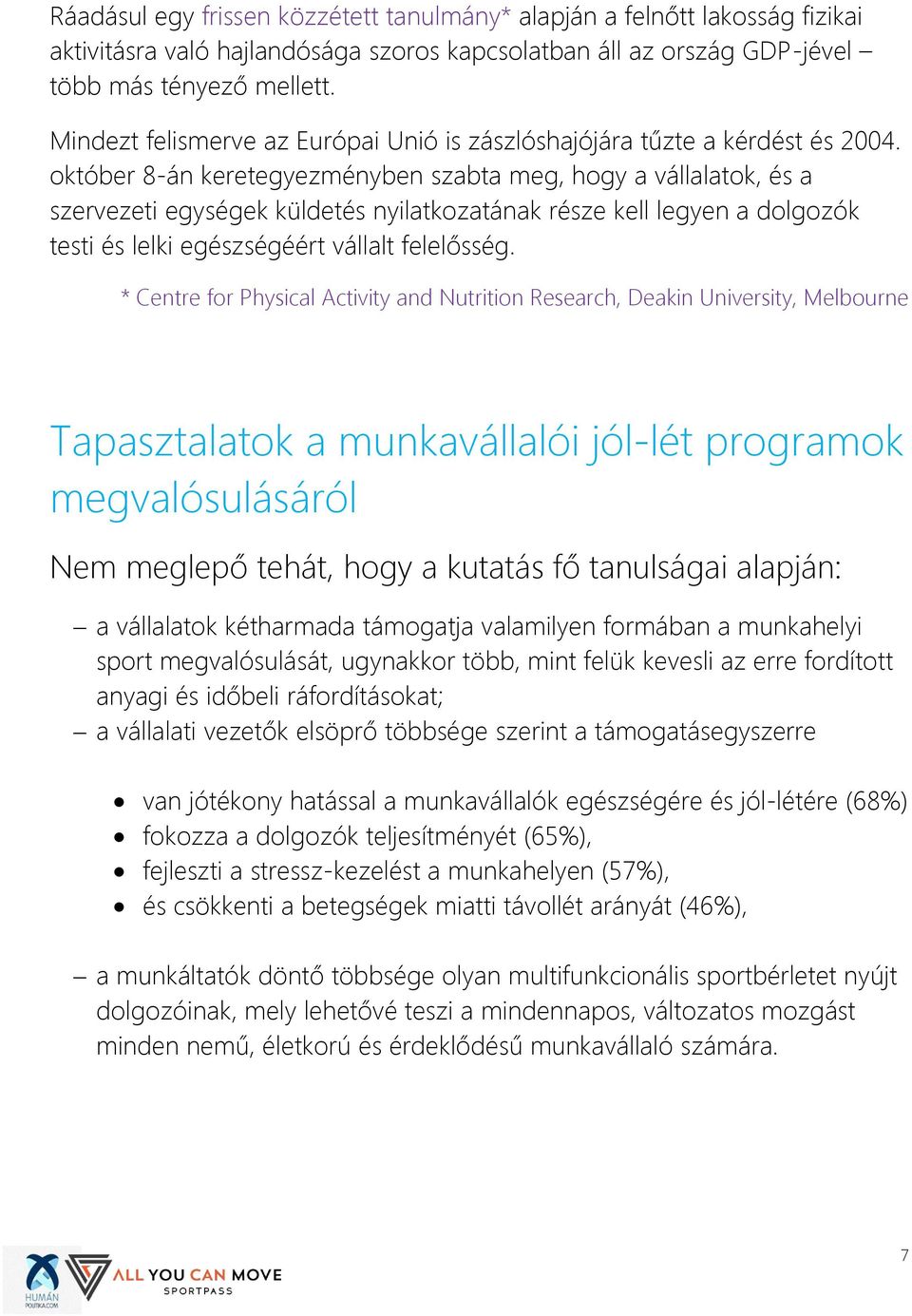 Ráadásul egy frissen közzétett tanulmány* alapján a felnőtt lakosság fizikai aktivitásra való hajlandósága szoros kapcsolatban áll az ország GDP-jével – több más tényező mellett.

Mindezt felismerve az Európai Unió is zászlóshajójára tűzte a kérdést és 2004. október 8-án keretegyezményben szabta meg, hogy a vállalatok, és a szervezeti egységek küldetés nyilatkozatának része kell legyen a dolgozók testi és lelki egészségéért vállalt felelősség.

* Centre for Physical Activity and Nutrition Research, Deakin University, Melbourne

Tapasztalatok a munkavállalói jól-lét programok megvalósulásáról

Nem meglepő tehát, hogy a kutatás fő tanulságai alapján:

– a vállalatok kétharmada támogatja valamilyen formában a munkahelyi sport megvalósulását, ugynakkor több, mint felük kevesli az erre fordított anyagi és időbeli ráfordításokat;
– a vállalati vezetők elsöprő többsége szerint a támogatásegyszerre

• van jótékony hatással a munkavállalók egészségére és jól-létére (68%)
• fokozza a dolgozók teljesítményét (65%),
• fejleszti a stressz-kezelést a munkahelyen (57%),
• és csökkenti a betegségek miatti távollét arányát (46%),

– a munkáltatók döntő többsége olyan multifunkcionális sportbérletet nyújt dolgozóinak, mely lehetővé teszi a mindennapos, változatos mozgást minden nemű, életkorú és érdeklődésű munkavállaló számára.

HUMÁN POLITIKA.COM
ALL YOU CAN MOVE SPORTPASS

7